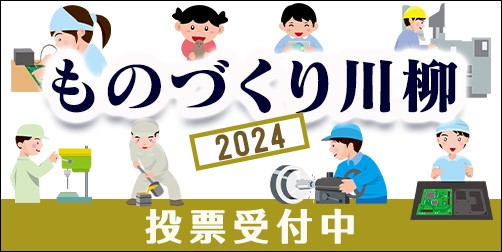 ものづくり川柳

2024

投票受付中